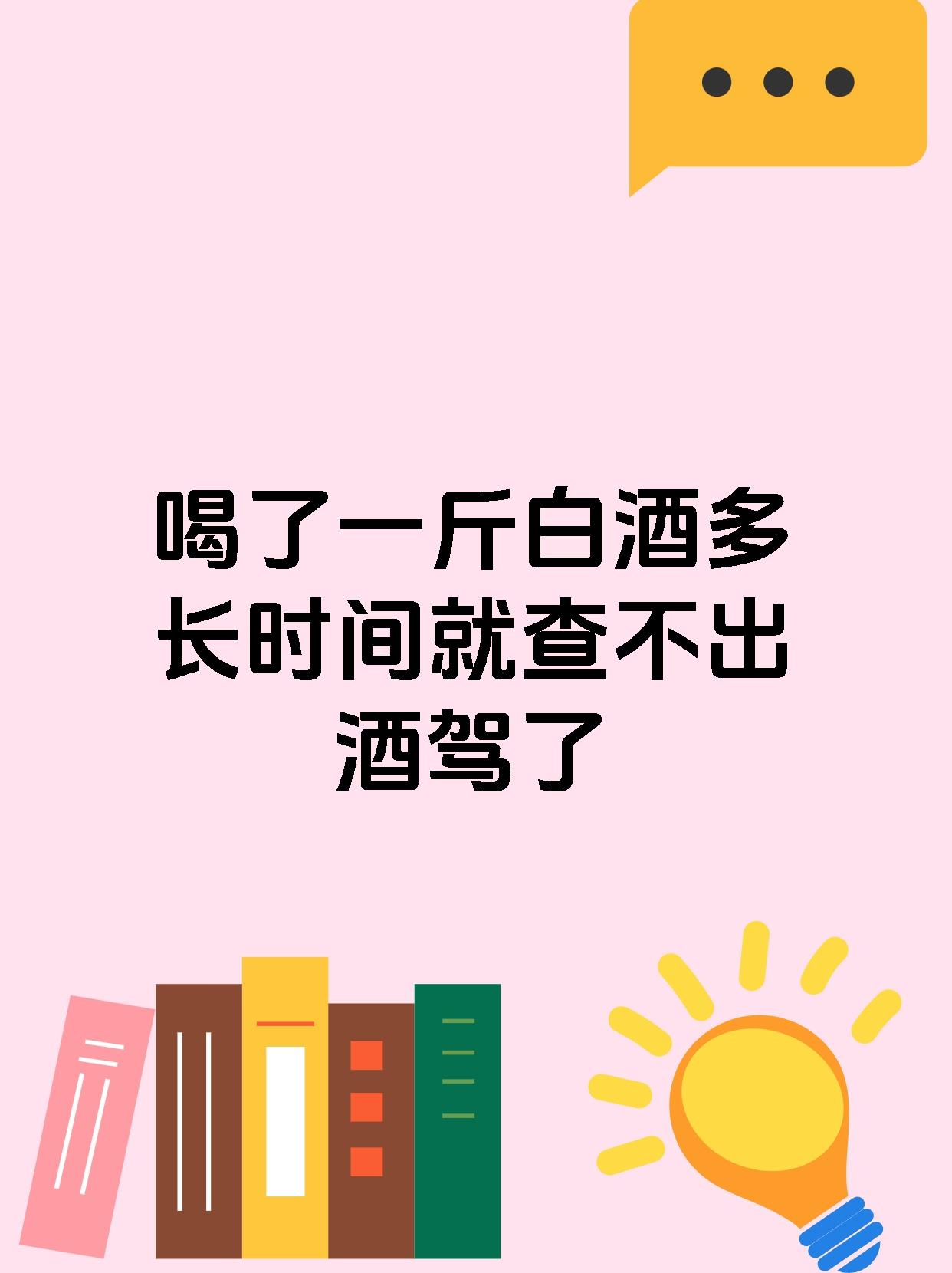 喝了一斤白酒多长时间就查不出酒驾了